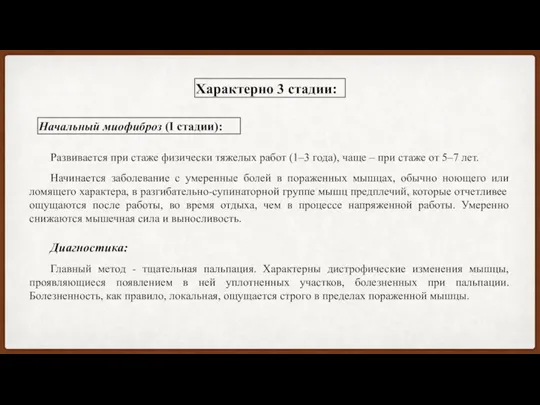 Характерно 3 стадии:

Начальный миофиброз (I стадии):

Развивается при стаже физически тяжелых работ (1–3 года), чаще – при стаже от 5–7 лет.

Начинается заболевание с умеренные болей в пораженных мышцах, обычно ноющего или ломящего характера, в разгибательно-супинаторной группе мышц предплечий, которые отчетливее ощущаются после работы, во время отдыха, чем в процессе напряженной работы. Умеренно снижаются мышечная сила и выносливость.

Диагностика:

Главный метод - тщательная пальпация. Характерны дистрофические изменения мышцы, проявляющиеся появлением в ней уплотненных участков, болезненных при пальпации. Болезненность, как правило, локальная, ощущается строго в пределах пораженной мышцы.